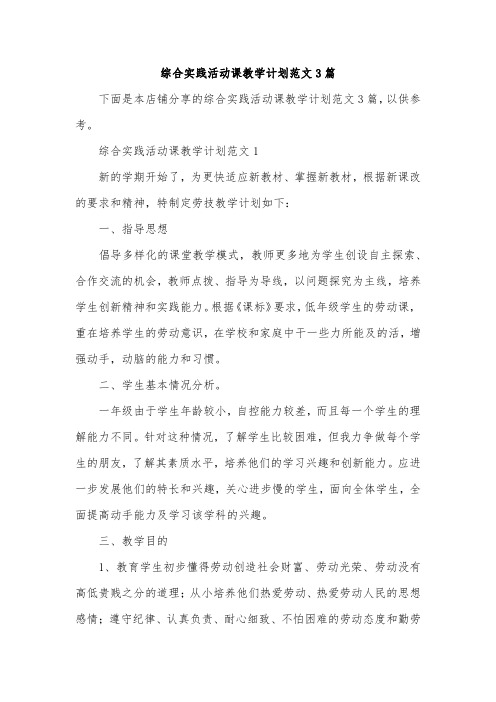 综合实践活动课教学计划范文3篇

下面是本店铺分享的综合实践活动课教学计划范文3篇，以供参考。

综合实践活动课教学计划范文1

新的学期开始了，为更快适应新教材、掌握新教材，根据新课改的要求和精神，特制定劳技教学计划如下：

一、指导思想

倡导多样化的课堂教学模式，教师更多地为学生创设自主探索、合作交流的机会，教师点拨、指导为导线，以问题探究为主线，培养学生创新精神和实践能力。根据《课标》要求，低年级学生的劳动课，重在培养学生的劳动意识，在学校和家庭中干一些力所能及的活，增强动手，动脑的能力和习惯。

二、学生基本情况分析。

一年级由于学生年龄较小，自控能力较差，而且每一个学生的理解能力不同。针对这种情况，了解学生比较困难，但我力争做每个学生的朋友，了解其素质水平，培养他们的学习兴趣和创新能力。应进一步发展他们的特长和兴趣，关心进步慢的学生，面向全体学生，全面提高动手能力及学习该学科的兴趣。

三、教学目的

1、教育学生初步懂得劳动创造社会财富、劳动光荣、劳动没有高低贵贱之分的道理；从小培养他们热爱劳动、热爱劳动人民的思想感情；遵守纪律、认真负责、耐心细致、不怕困难的劳动态度和勤劳